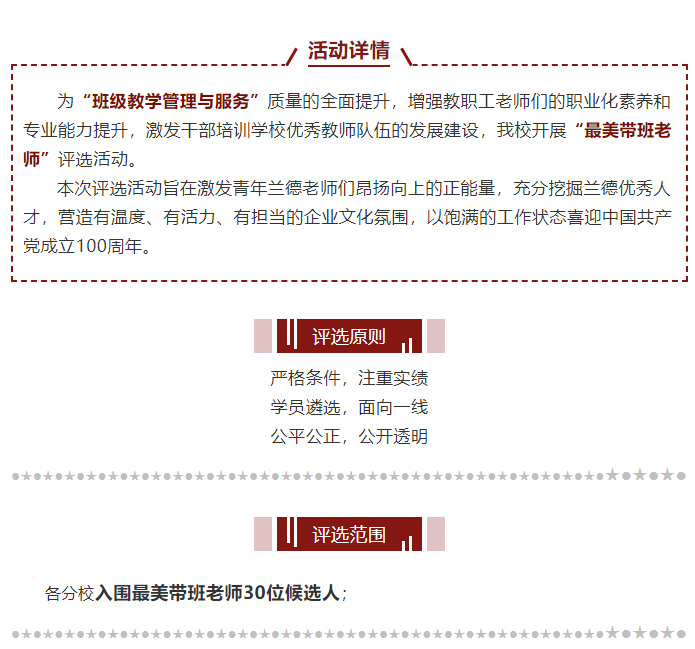 活动详情

为“班级教学管理与服务”质量的全面提升，增强教职工老师们的职业化素养和专业能力提升，激发干部培训学校优秀教师队伍的发展建设，我校开展“最美带班老师”评选活动。

本次评选活动旨在激发青年兰德老师们昂扬向上的正能量，充分挖掘兰德优秀人才，营造有温度、有活力、有担当的企业文化氛围，以饱满的工作状态喜迎中国共产党成立100周年。

评选原则

严格条件，注重实绩
学员遴选，面向一线
公平公正，公开透明

评选范围

各分校入围最美带班老师30位候选人；